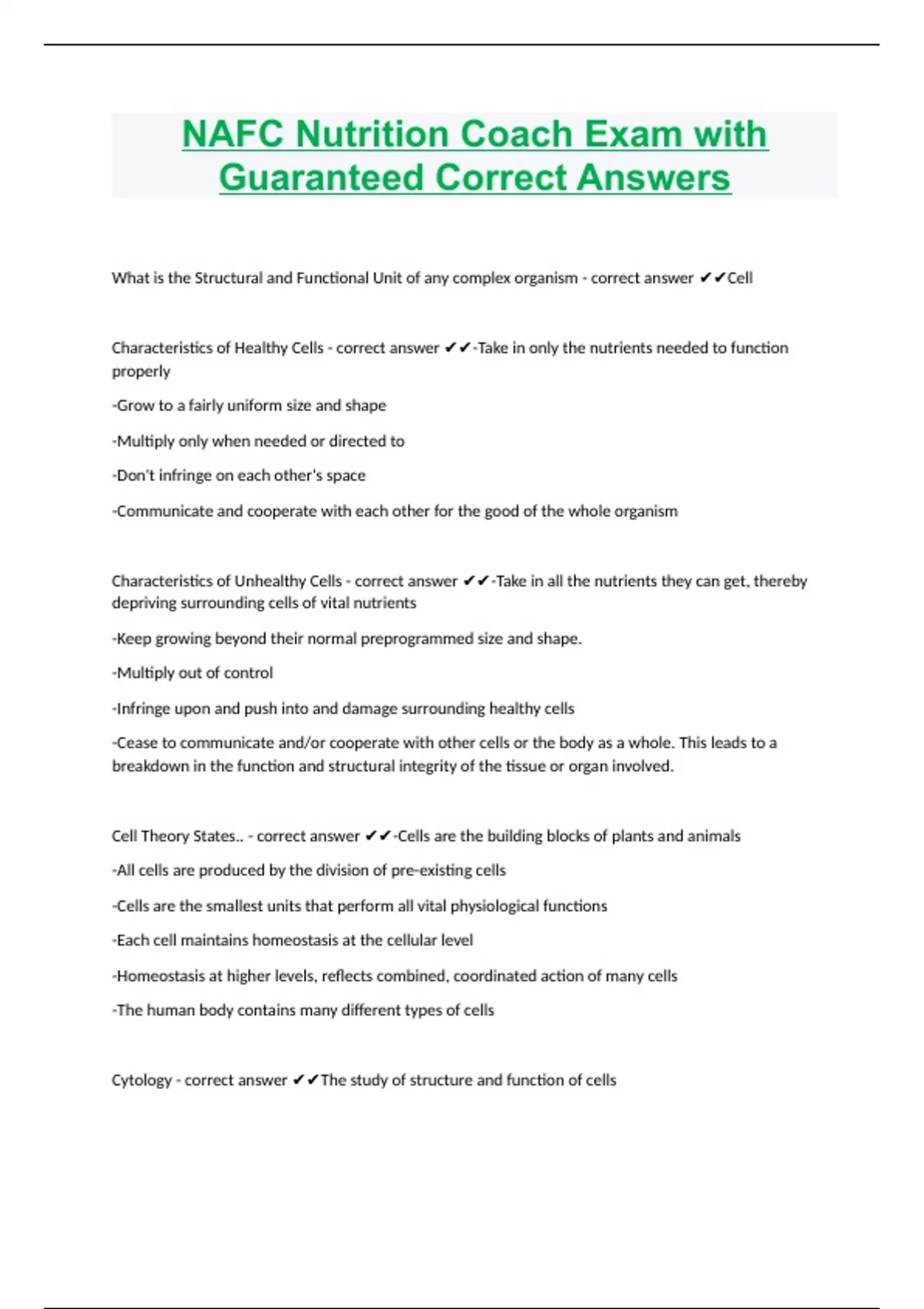 NAFC Nutrition Coach Exam with Guaranteed Correct Answers

What is the Structural and Functional Unit of any complex organism - correct answer ✔✔Cell

Characteristics of Healthy Cells - correct answer ✔✔-Take in only the nutrients needed to function properly

-Grow to a fairly uniform size and shape

-Multiply only when needed or directed to

-Don't infringe on each other's space

-Communicate and cooperate with each other for the good of the whole organism

Characteristics of Unhealthy Cells - correct answer ✔✔-Take in all the nutrients they can get, thereby depriving surrounding cells of vital nutrients

-Keep growing beyond their normal preprogrammed size and shape.

-Multiply out of control

-Infringe upon and push into and damage surrounding healthy cells

-Cease to communicate and/or cooperate with other cells or the body as a whole. This leads to a breakdown in the function and structural integrity of the tissue or organ involved.

Cell Theory States.. - correct answer ✔✔-Cells are the building blocks of plants and animals

-All cells are produced by the division of pre-existing cells

-Cells are the smallest units that perform all vital physiological functions

-Each cell maintains homeostasis at the cellular level

-Homeostasis at higher levels, reflects combined, coordinated action of many cells

-The human body contains many different types of cells

Cytology - correct answer ✔✔The study of structure and function of cells